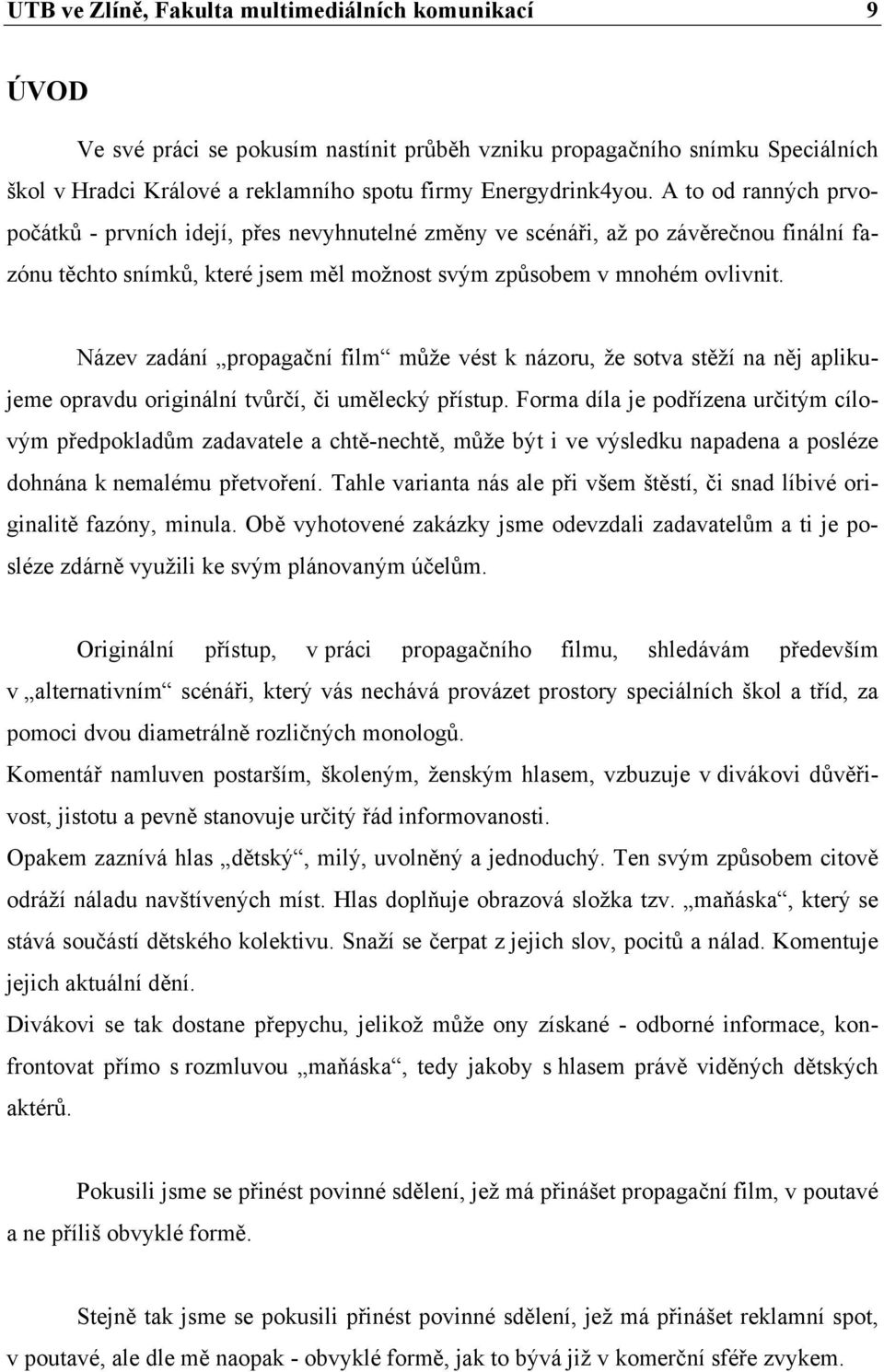 UTB ve Zlíně, Fakulta multimediálních komunikací 9

ÚVOD

Ve své práci se pokusím nastínit průběh vzniku propagačního snímku Speciálních škol v Hradci Králové a reklamního spotu firmy Energydrink4you. A to od ranných prvopočátků - prvních idejí, přes nevyhnutelné změny ve scénáři, až po závěrečnou finální fazónu těchto snímků, které jsem měl možnost svým způsobem v mnohém ovlivnit.

Název zadání „propagační film“ může vést k názoru, že sotva stěží na něj aplikujeme opravdu originální tvůrčí, či umělecký přístup. Forma díla je podřízena určitým cílovým předpokladům zadavatele a chtě-nechtě, může být i ve výsledku napadena a posléze dohnána k nemalému přetvoření. Tahle varianta nás ale při všem štěstí, či snad líbivé originalitě fazóny, minula. Obě vyhotovené zakázky jsme odevzdali zadavatelům a ti je posléze zdárně využili ke svým plánovaným účelům.

Originální přístup, v práci propagačního filmu, shledávám především v „alternativním“ scénáři, který vás nechává provázet prostory speciálních škol a tříd, za pomoci dvou diametrálně rozličných monologů.
Komentář namluven postarším, školeným, ženským hlasem, vzbuzuje v divákovi důvěřivost, jistotu a pevně stanovuje určitý řád informovanosti.
Opakem zaznívá hlas „dětský“, milý, uvolněný a jednoduchý. Ten svým způsobem citově odráží náladu navštívených míst. Hlas doplňuje obrazová složka tzv. „maňáska“, který se stává součástí dětského kolektivu. Snaží se čerpat z jejich slov, pocitů a nálad. Komentuje jejich aktuální dění.
Divákovi se tak dostane přepychu, jelikož může ony získané - odborné informace, konfrontovat přímo s rozmluvou „maňáska“, tedy jakoby s hlasem právě viděných dětských aktérů.

Pokusili jsme se přinést povinné sdělení, jež má přinášet propagační film, v poutavé a ne příliš obvyklé formě.

Stejně tak jsme se pokusili přinést povinné sdělení, jež má přinášet reklamní spot, v poutavé, ale dle mě naopak - obvyklé formě, jak to bývá již v komerční sféře zvykem.